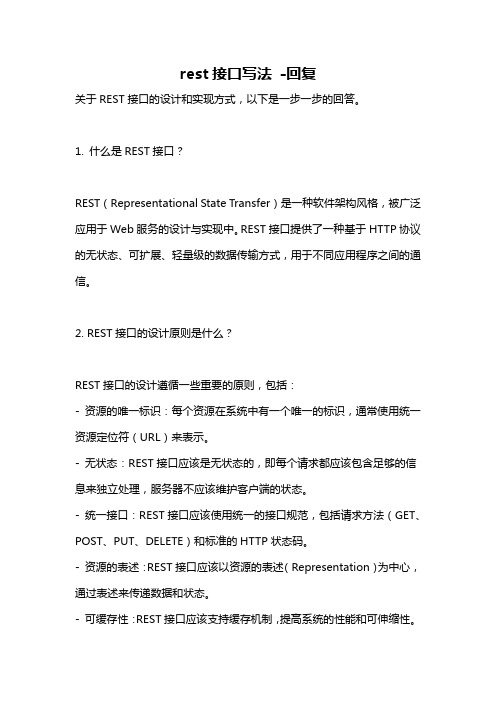 rest 接口写法 -回复

关于 REST 接口的设计和实现方式，以下是一步一步的回答。

1. 什么是 REST 接口？

REST（Representational State Transfer）是一种软件架构风格，被广泛应用于 Web 服务的设计与实现中。REST 接口提供了一种基于 HTTP 协议的无状态、可扩展、轻量级的数据传输方式，用于不同应用程序之间的通信。

2. REST 接口的设计原则是什么？

REST 接口的设计遵循一些重要的原则，包括：
- 资源的唯一标识：每个资源在系统中有一个唯一的标识，通常使用统一资源定位符（URL）来表示。
- 无状态：REST 接口应该是无状态的，即每个请求都应该包含足够的信息来独立处理，服务器不应该维护客户端的状态。
- 统一接口：REST 接口应该使用统一的接口规范，包括请求方法（GET、POST、PUT、DELETE）和标准的 HTTP 状态码。
- 资源的表述：REST 接口应该以资源的表述（Representation）为中心，通过表述来传递数据和状态。
- 可缓存性：REST 接口应该支持缓存机制，提高系统的性能和可伸缩性。